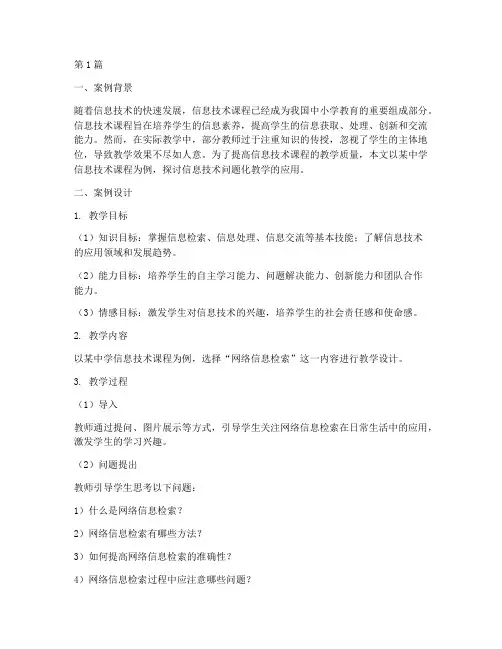 第1篇

一、案例背景

随着信息技术的快速发展，信息技术课程已经成为我国中小学教育的重要组成部分。信息技术课程旨在培养学生的信息素养，提高学生的信息获取、处理、创新和交流能力。然而，在实际教学中，部分教师过于注重知识的传授，忽视了学生的主体地位，导致教学效果不尽如人意。为了提高信息技术课程的教学质量，本文以某中学信息技术课程为例，探讨信息技术问题化教学的应用。

二、案例设计

1. 教学目标

（1）知识目标：掌握信息检索、信息处理、信息交流等基本技能；了解信息技术的应用领域和发展趋势。

（2）能力目标：培养学生的自主学习能力、问题解决能力、创新能力和团队合作能力。

（3）情感目标：激发学生对信息技术的兴趣，培养学生的社会责任感和使命感。

2. 教学内容

以某中学信息技术课程为例，选择“网络信息检索”这一内容进行教学设计。

3. 教学过程

（1）导入

教师通过提问、图片展示等方式，引导学生关注网络信息检索在日常生活中的应用，激发学生的学习兴趣。

（2）问题提出

教师引导学生思考以下问题：

1）什么是网络信息检索？

2）网络信息检索有哪些方法？

3）如何提高网络信息检索的准确性？

4）网络信息检索过程中应注意哪些问题？